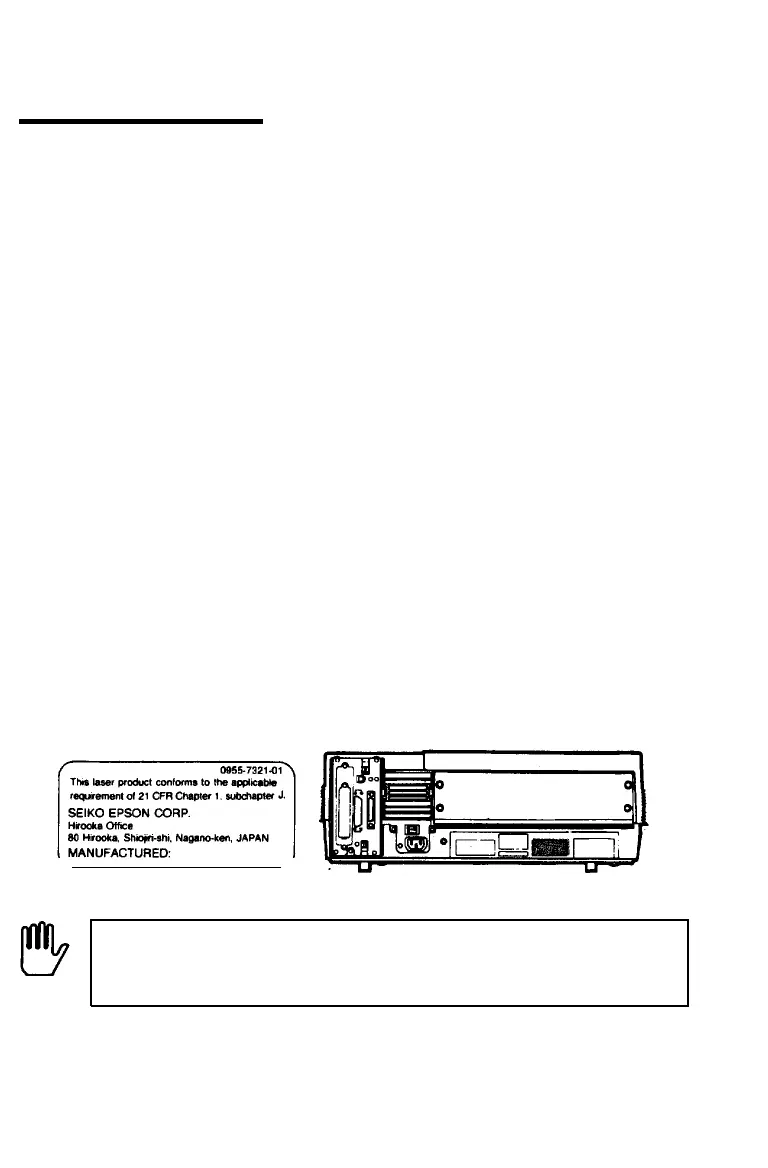 0955-7321-01
This laser product conforms to the applicable requirement of 21 CFR Chapter 1. subchapter J.
SEIKO EPSON CORP.
Hirooka Office
80 Hirooka, Shiojiri-shi, Nagano-ken, JAPAN
MANUFACTURED: